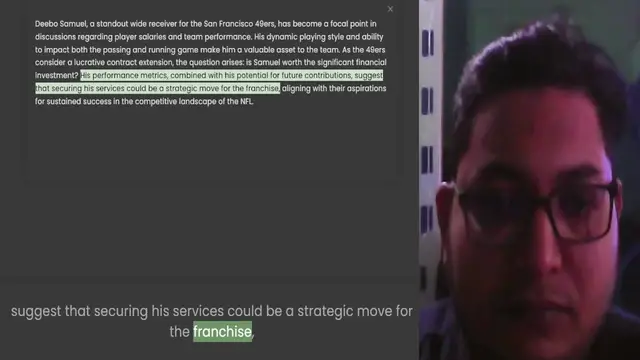 ×

Deebo Samuel, a standout wide receiver for the San Francisco 49ers, has become a focal point in discussions regarding player salaries and team performance. His dynamic playing style and ability to impact both the passing and running game make him a valuable asset to the team. As the 49ers consider a lucrative contract extension, the question arises: is Samuel worth the significant financial investment? His performance metrics, combined with his potential for future contributions, suggest that securing his services could be a strategic move for the franchise, aligning with their aspirations for sustained success in the competitive landscape of the NFL.

suggest that securing his services could be a strategic move for the franchise,